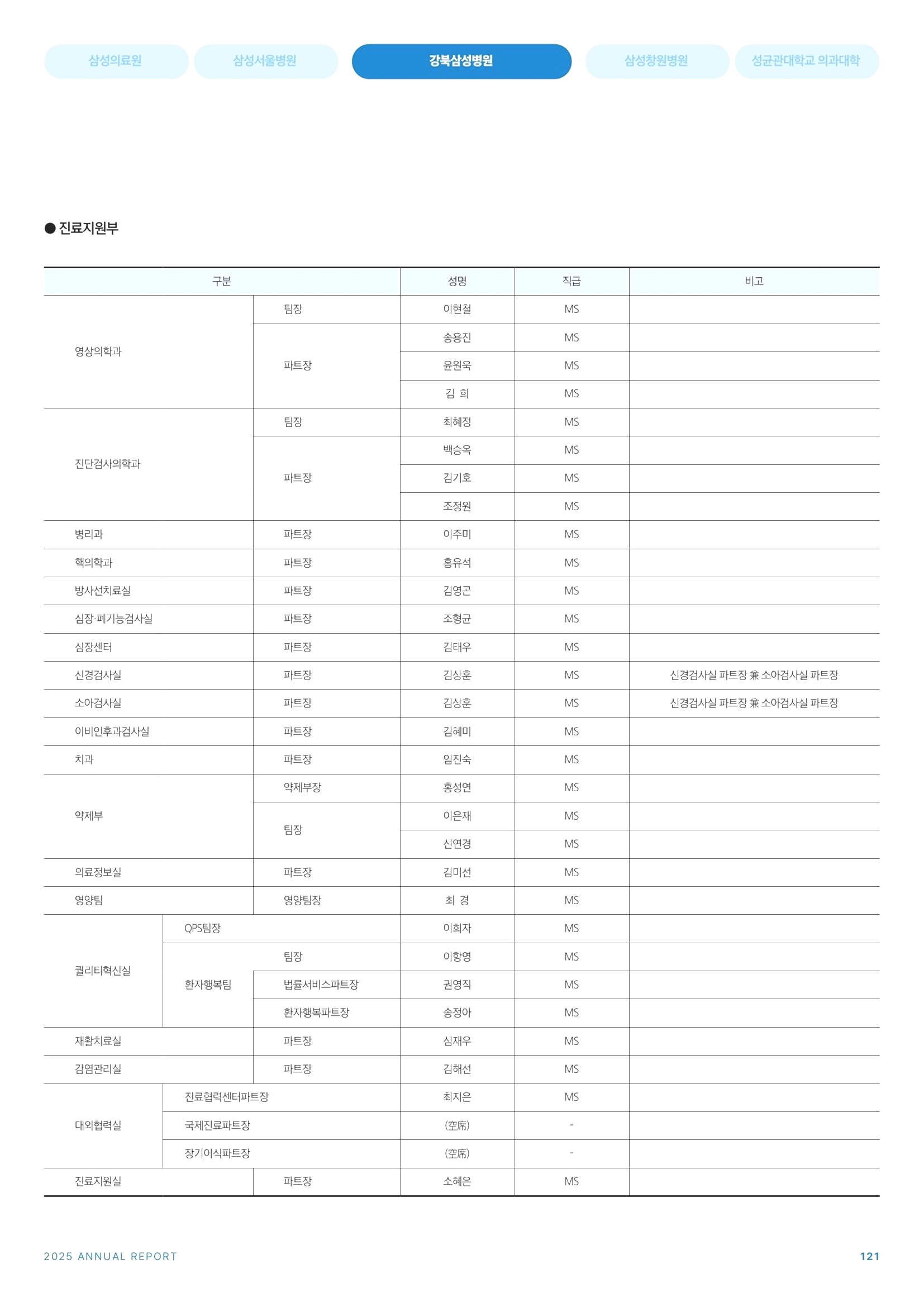 삼성의료원 삼성서울병원 강북삼성병원 삼성창원병원 성균관대학교 의과대학

● 진료지원부

| 구분 | | | 성명 | 직급 | 비고 |
|---|---|---|---|---|---|
| 영상의학과 | | 팀장 | 이현철 | MS | |
| | | 파트장 | 송용진 | MS | |
| | | | 윤원욱 | MS | |
| | | | 김 희 | MS | |
| 진단검사의학과 | | 팀장 | 최혜정 | MS | |
| | | 파트장 | 백승옥 | MS | |
| | | | 김기호 | MS | |
| | | | 조정원 | MS | |
| 병리과 | | 파트장 | 이주미 | MS | |
| 핵의학과 | | 파트장 | 홍유석 | MS | |
| 방사선치료실 | | 파트장 | 김영곤 | MS | |
| 심장·폐기능검사실 | | 파트장 | 조형균 | MS | |
| 심장센터 | | 파트장 | 김태우 | MS | |
| 신경검사실 | | 파트장 | 김상훈 | MS | 신경검사실 파트장 兼 소아검사실 파트장 |
| 소아검사실 | | 파트장 | 김상훈 | MS | 신경검사실 파트장 兼 소아검사실 파트장 |
| 이비인후과검사실 | | 파트장 | 김혜미 | MS | |
| 치과 | | 파트장 | 임진숙 | MS | |
| 약제부 | | 약제부장 | 홍성연 | MS | |
| | | 팀장 | 이은재 | MS | |
| | | | 신연경 | MS | |
| 의료정보실 | | 파트장 | 김미선 | MS | |
| 영양팀 | | 영양팀장 | 최 경 | MS | |
| 퀄리티혁신실 | QPS팀장 | | 이희자 | MS | |
| | 환자행복팀 | 팀장 | 이항영 | MS | |
| | | 법률서비스파트장 | 권영직 | MS | |
| | | 환자행복파트장 | 송정아 | MS | |
| 재활치료실 | | 파트장 | 심재우 | MS | |
| 감염관리실 | | 파트장 | 김해선 | MS | |
| 대외협력실 | 진료협력센터파트장 | | 최지은 | MS | |
| | 국제진료파트장 | | (空席) | - | |
| | 장기이식파트장 | | (空席) | - | |
| 진료지원실 | | 파트장 | 소혜은 | MS | |

2025 ANNUAL REPORT 121